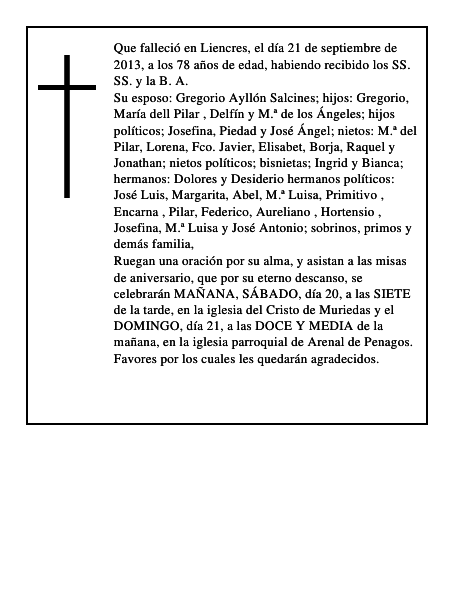 Que falleció en Liencres, el día 21 de septiembre de 2013, a los 78 años de edad, habiendo recibido los SS. SS. y la B. A.
Su esposo: Gregorio Ayllón Salcines; hijos: Gregorio, María dell Pilar , Delfín y M.ª de los Ángeles; hijos políticos; Josefina, Piedad y José Ángel; nietos: M.ª del Pilar, Lorena, Fco. Javier, Elisabet, Borja, Raquel y Jonathan; nietos políticos; bisnietas; Ingrid y Bianca; hermanos: Dolores y Desiderio hermanos políticos: José Luis, Margarita, Abel, M.ª Luisa, Primitivo , Encarna , Pilar, Federico, Aureliano , Hortensio , Josefina, M.ª Luisa y José Antonio; sobrinos, primos y demás familia,
Ruegan una oración por su alma, y asistan a las misas de aniversario, que por su eterno descanso, se celebrarán MAÑANA, SÁBADO, día 20, a las SIETE de la tarde, en la iglesia del Cristo de Muriedas y el DOMINGO, día 21, a las DOCE Y MEDIA de la mañana, en la iglesia parroquial de Arenal de Penagos.
Favores por los cuales les quedarán agradecidos.